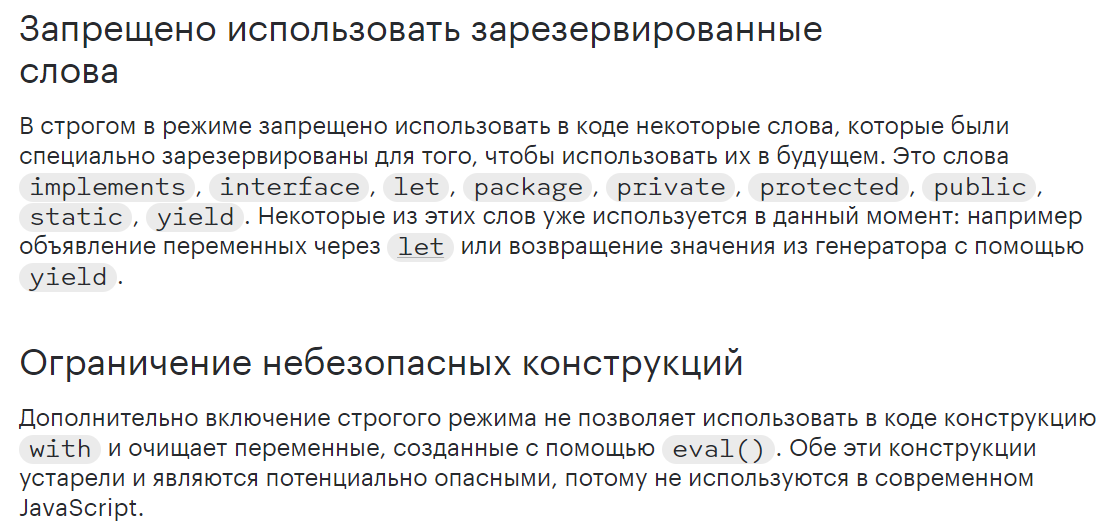 Запрещено использовать зарезервированные слова

В строгом в режиме запрещено использовать в коде некоторые слова, которые были специально зарезервированы для того, чтобы использовать их в будущем. Это слова implements, interface, let, package, private, protected, public, static, yield. Некоторые из этих слов уже используется в данный момент: например объявление переменных через let или возвращение значения из генератора с помощью yield.

Ограничение небезопасных конструкций

Дополнительно включение строгого режима не позволяет использовать в коде конструкцию with и очищает переменные, созданные с помощью eval(). Обе эти конструкции устарели и являются потенциально опасными, потому не используются в современном JavaScript.